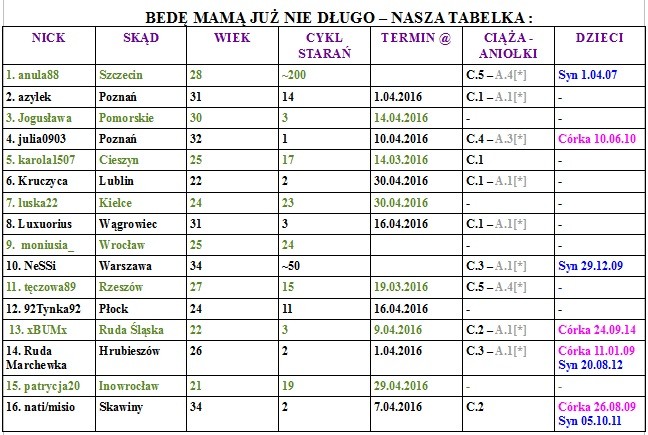 BEDĘ MAMĄ JUŻ NIE DŁUGO – NASZA TABELKA :

| NICK | SKĄD | WIEK | CYKL STARAŃ | TERMIN @ | CIĄŻA - ANIOŁKI | DZIECI |
|---|---|---|---|---|---|---|
| 1. anula88 | Szczecin | 28 | ~200 | | C.5 – A.4[*] | Syn 1.04.07 |
| 2. azylek | Poznań | 31 | 14 | 1.04.2016 | C.1 – A.1[*] | - |
| 3. Jogusława | Pomorskie | 30 | 3 | 14.04.2016 | - | - |
| 4. julia0903 | Poznań | 32 | 1 | 10.04.2016 | C.4 – A.3[*] | Córka 10.06.10 |
| 5. karola1507 | Cieszyn | 25 | 17 | 14.03.2016 | C.1 | - |
| 6. Kruczyca | Lublin | 22 | 2 | 30.04.2016 | C.1 – A.1[*] | - |
| 7. luska22 | Kielce | 24 | 23 | 30.04.2016 | - | - |
| 8. Luxuorius | Wągrowiec | 31 | 3 | 16.04.2016 | C.1 – A.1[*] | - |
| 9. moniusia_ | Wrocław | 25 | 24 | | - | - |
| 10. NeSSi | Warszawa | 34 | ~50 | | C.3 – A.1[*] | Syn 29.12.09 |
| 11. tęczowa89 | Rzeszów | 27 | 15 | 19.03.2016 | C.5 – A.4[*] | - |
| 12. 92Tynka92 | Płock | 24 | 11 | 16.04.2016 | - | - |
| 13. xBUMx | Ruda Śląska | 22 | 3 | 9.04.2016 | C.2 – A.1[*] | Córka 24.09.14 |
| 14. Ruda Marchewka | Hrubieszów | 26 | 2 | 1.04.2016 | C.3 – A.1[*] | Córka 11.01.09 Syn 20.08.12 |
| 15. patrycja20 | Inowrocław | 21 | 19 | 29.04.2016 | - | - |
| 16. nati/misio | Skawiny | 34 | 2 | 7.04.2016 | C.2 | Córka 26.08.09 Syn 05.10.11 |